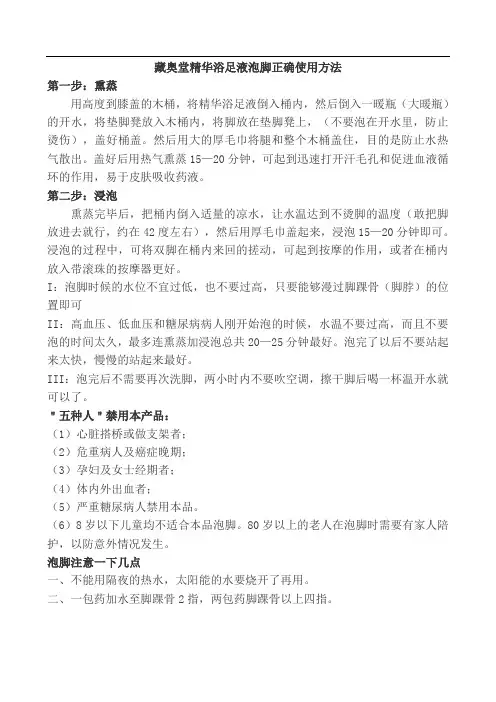 藏奥堂精华浴足液泡脚正确使用方法

第一步：熏蒸

用高度到膝盖的木桶，将精华浴足液倒入桶内，然后倒入一暖瓶（大暖瓶）的开水，将垫脚凳放入木桶内，将脚放在垫脚凳上，（不要泡在开水里，防止烫伤），盖好桶盖。然后用大的厚毛巾将腿和整个木桶盖住，目的是防止水热气散出。盖好后用热气熏蒸 15—20 分钟，可起到迅速打开汗毛孔和促进血液循环的作用，易于皮肤吸收药液。

第二步：浸泡

熏蒸完毕后，把桶内倒入适量的凉水，让水温达到不烫脚的温度（敢把脚放进去就行，约在 42 度左右），然后用厚毛巾盖起来，浸泡 15—20 分钟即可。浸泡的过程中，可将双脚在桶内来回的搓动，可起到按摩的作用，或者在桶内放入带滚珠的按摩器更好。

I：泡脚时候的水位不宜过低，也不要过高，只要能够漫过脚踝骨（脚脖）的位置即可

II：高血压、低血压和糖尿病病人刚开始泡的时候，水温不要过高，而且不要泡的时间太久，最多连熏蒸加浸泡总共 20—25 分钟最好。泡完了以后不要站起来太快，慢慢的站起来最好。

III：泡完后不需要再次洗脚，两小时内不要吹空调，擦干脚后喝一杯温开水就可以了。

"五种人"禁用本产品：

（1）心脏搭桥或做支架者；

（2）危重病人及癌症晚期；

（3）孕妇及女士经期者；

（4）体内外出血者；

（5）严重糖尿病人禁用本品。

（6）8 岁以下儿童均不适合本品泡脚。80 岁以上的老人在泡脚时需要有家人陪护，以防意外情况发生。

泡脚注意一下几点

一、不能用隔夜的热水，太阳能的水要烧开了再用。

二、一包药加水至脚踝骨 2 指，两包药脚踝骨以上四指。